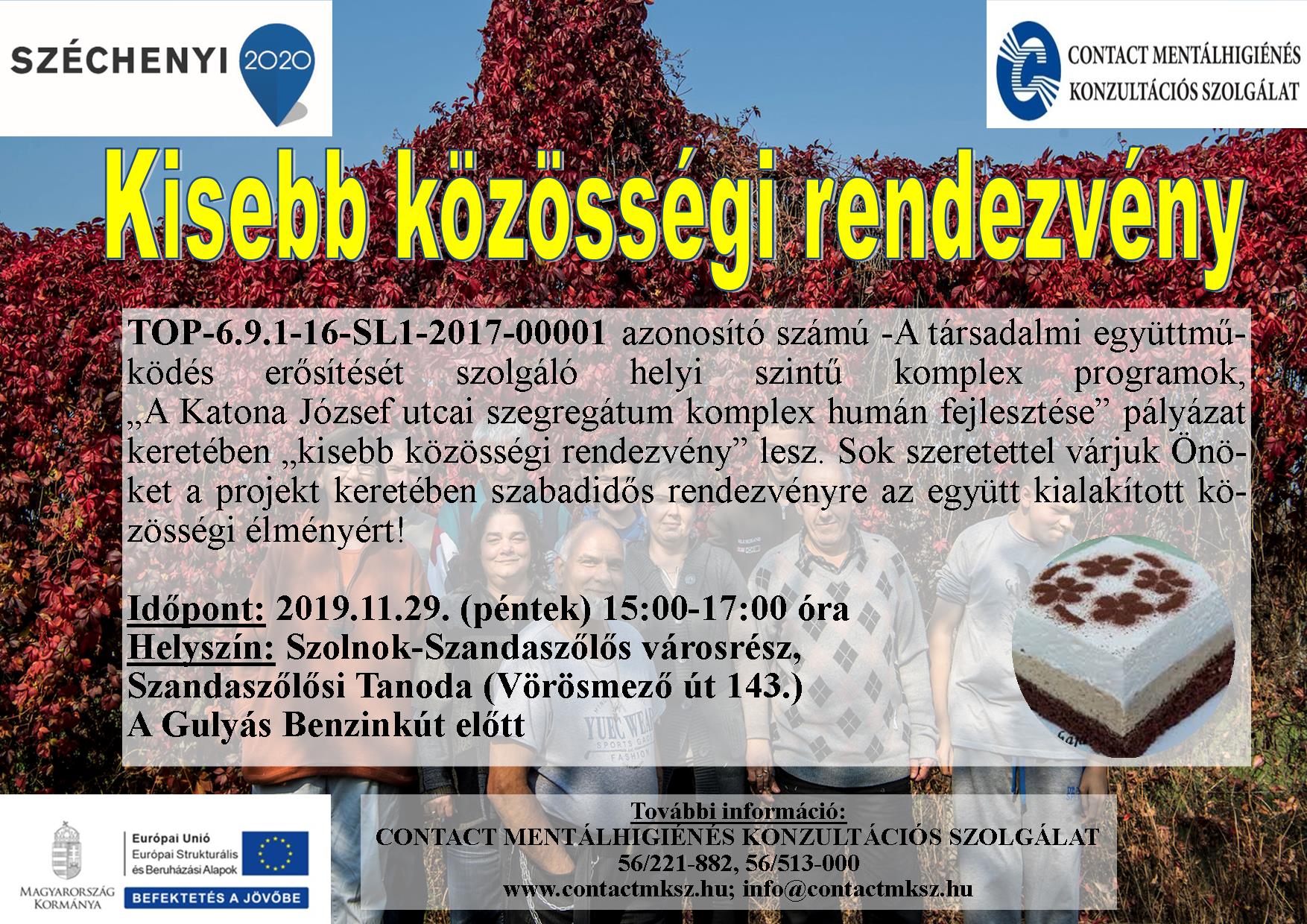 SZÉCHENYI 2020

CONTACT MENTÁLHIGIÉNÉS
KONZULTÁCIÓS SZOLGÁLAT

Kisebb közösségi rendezvény

TOP-6.9.1-16-SL1-2017-00001 azonosító számú -A társadalmi együttműködés erősítését szolgáló helyi szintű komplex programok, „A Katona József utcai szegregátum komplex humán fejlesztése” pályázat keretében „kisebb közösségi rendezvény” lesz. Sok szeretettel várjuk Önöket a projekt keretében szabadidős rendezvényre az együtt kialakított közösségi élményért!

Időpont: 2019.11.29. (péntek) 15:00-17:00 óra
Helyszín: Szolnok-Szandaszőlős városrész,
Szandaszőlősi Tanoda (Vörösmező út 143.)
A Gulyás Benzinkút előtt

MAGYARORSZÁG KORMÁNYA

Európai Unió
Európai Strukturális és Beruházási Alapok
BEFEKTETÉS A JÖVŐBE

További információ:
CONTACT MENTÁLHIGIÉNÉS KONZULTÁCIÓS SZOLGÁLAT
56/221-882, 56/513-000
www.contactmksz.hu; info@contactmksz.hu